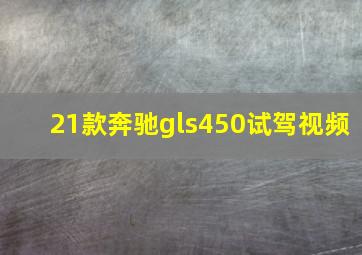 21款奔驰gls450试驾视频